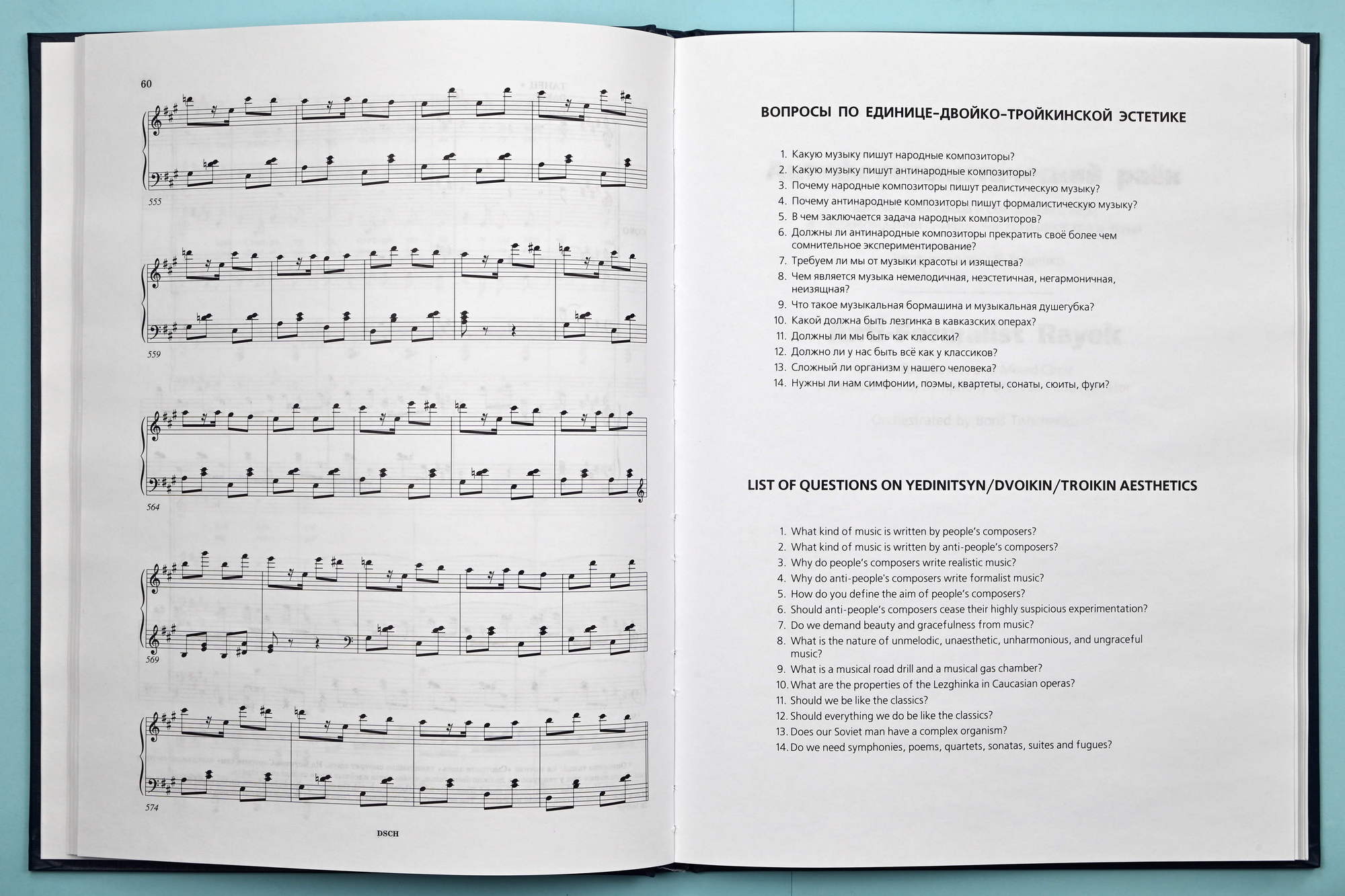 60

555

559

564

569

574

DSCH

ВОПРОСЫ ПО ЕДИНИЦЕ-ДВОЙКО-ТРОЙКИНСКОЙ ЭСТЕТИКЕ

1. Какую музыку пишут народные композиторы?
2. Какую музыку пишут антинародные композиторы?
3. Почему народные композиторы пишут реалистическую музыку?
4. Почему антинародные композиторы пишут формалистическую музыку?
5. В чем заключается задача народных композиторов?
6. Должны ли антинародные композиторы прекратить своё более чем сомнительное экспериментирование?
7. Требуем ли мы от музыки красоты и изящества?
8. Чем является музыка немелодичная, неэстетичная, негармоничная, неизящная?
9. Что такое музыкальная бормашина и музыкальная душегубка?
10. Какой должна быть лезгинка в кавказских операх?
11. Должны ли мы быть как классики?
12. Должно ли у нас быть всё как у классиков?
13. Сложный ли организм у нашего человека?
14. Нужны ли нам симфонии, поэмы, квартеты, сонаты, сюиты, фуги?

LIST OF QUESTIONS ON YEDINITSYN/DVOIKIN/TROIKIN AESTHETICS

1. What kind of music is written by people's composers?
2. What kind of music is written by anti-people's composers?
3. Why do people's composers write realistic music?
4. Why do anti-people's composers write formalist music?
5. How do you define the aim of people's composers?
6. Should anti-people's composers cease their highly suspicious experimentation?
7. Do we demand beauty and gracefulness from music?
8. What is the nature of unmelodic, unaesthetic, unharmonious, and ungraceful music?
9. What is a musical road drill and a musical gas chamber?
10. What are the properties of the Lezghinka in Caucasian operas?
11. Should we be like the classics?
12. Should everything we do be like the classics?
13. Does our Soviet man have a complex organism?
14. Do we need symphonies, poems, quartets, sonatas, suites and fugues?